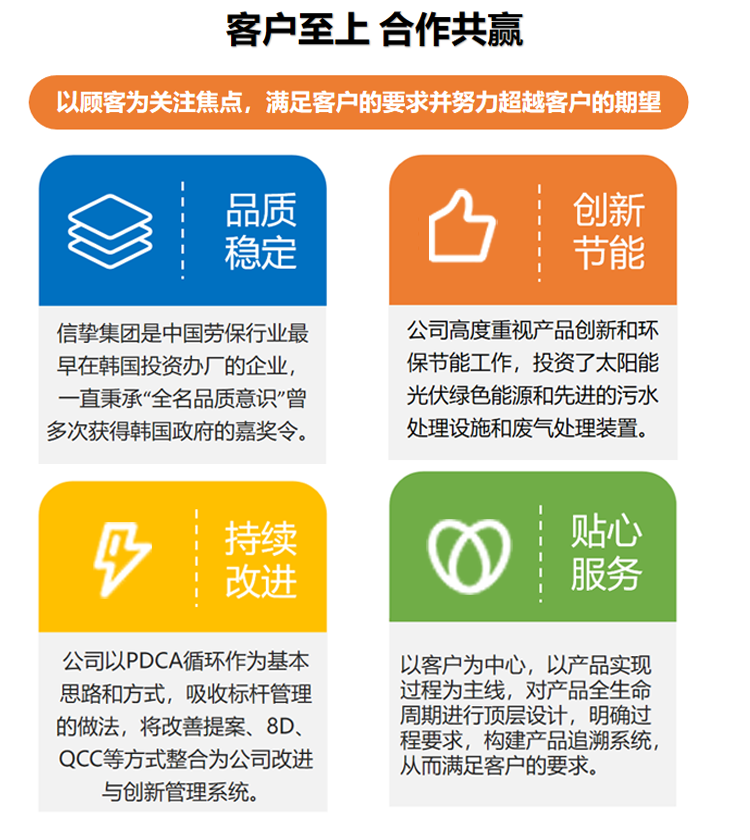 客户至上 合作共赢

以顾客为关注焦点，满足客户的要求并努力超越客户的期望

品质稳定

信挚集团是中国劳保行业最早在韩国投资办厂的企业，一直秉承“全名品质意识”曾多次获得韩国政府的嘉奖令。

创新节能

公司高度重视产品创新和环保节能工作，投资了太阳能光伏绿色能源和先进的污水处理设施和废气处理装置。

持续改进

公司以PDCA循环作为基本思路和方式，吸收标杆管理的做法，将改善提案、8D、QCC等方式整合为公司改进与创新管理系统。

贴心服务

以客户为中心，以产品实现过程为主线，对产品全生命周期进行顶层设计，明确过程要求，构建产品追溯系统，从而满足客户的要求。